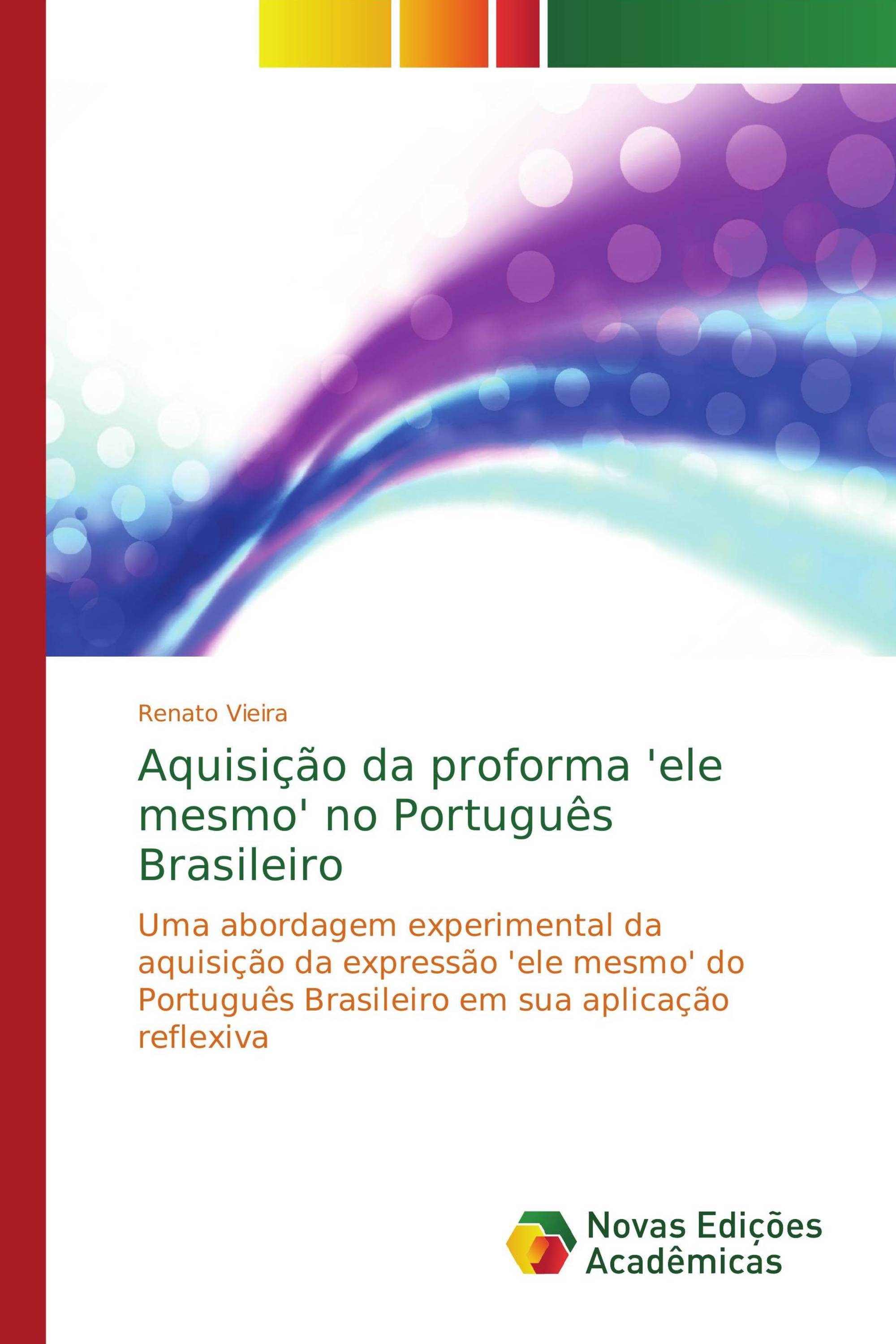 Renato Vieira

Aquisição da proforma 'ele mesmo' no Português Brasileiro

Uma abordagem experimental da aquisição da expressão 'ele mesmo' do Português Brasileiro em sua aplicação reflexiva

Novas Edições Acadêmicas